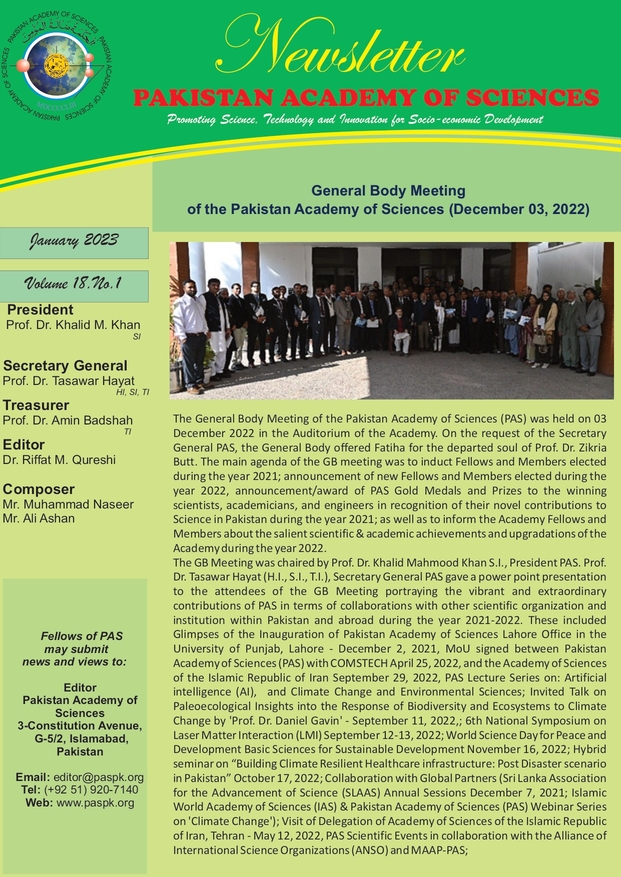 PAKISTAN ACADEMY OF SCIENCES PAKISTAN ACADEMY OF SCIENCES

Newsletter

PAKISTAN ACADEMY OF SCIENCES

Promoting Science, Technology and Innovation for Socio-economic Development

General Body Meeting of the Pakistan Academy of Sciences (December 03, 2022)

January 2023

Volume 18.No.1

President
Prof. Dr. Khalid M. Khan SI

Secretary General
Prof. Dr. Tasawar Hayat HI, SI, TI

Treasurer
Prof. Dr. Amin Badshah TI

Editor
Dr. Riffat M. Qureshi

Composer
Mr. Muhammad Naseer
Mr. Ali Ashan

Fellows of PAS may submit news and views to:

Editor
Pakistan Academy of Sciences
3-Constitution Avenue, G-5/2, Islamabad, Pakistan

Email: editor@paspk.org
Tel: (+92 51) 920-7140
Web: www.paspk.org

The General Body Meeting of the Pakistan Academy of Sciences (PAS) was held on 03 December 2022 in the Auditorium of the Academy. On the request of the Secretary General PAS, the General Body offered Fatiha for the departed soul of Prof. Dr. Zikria Butt. The main agenda of the GB meeting was to induct Fellows and Members elected during the year 2021; announcement of new Fellows and Members elected during the year 2022, announcement/award of PAS Gold Medals and Prizes to the winning scientists, academicians, and engineers in recognition of their novel contributions to Science in Pakistan during the year 2021; as well as to inform the Academy Fellows and Members about the salient scientific & academic achievements and upgradations of the Academy during the year 2022.
The GB Meeting was chaired by Prof. Dr. Khalid Mahmood Khan S.I., President PAS. Prof. Dr. Tasawar Hayat (H.I., S.I., T.I.), Secretary General PAS gave a power point presentation to the attendees of the GB Meeting portraying the vibrant and extraordinary contributions of PAS in terms of collaborations with other scientific organization and institution within Pakistan and abroad during the year 2021-2022. These included Glimpses of the Inauguration of Pakistan Academy of Sciences Lahore Office in the University of Punjab, Lahore - December 2, 2021, MoU signed between Pakistan Academy of Sciences (PAS) with COMSTECH April 25, 2022, and the Academy of Sciences of the Islamic Republic of Iran September 29, 2022, PAS Lecture Series on: Artificial intelligence (AI), and Climate Change and Environmental Sciences; Invited Talk on Paleoecological Insights into the Response of Biodiversity and Ecosystems to Climate Change by 'Prof. Dr. Daniel Gavin' - September 11, 2022,; 6th National Symposium on Laser Matter Interaction (LMI) September 12-13, 2022; World Science Day for Peace and Development Basic Sciences for Sustainable Development November 16, 2022; Hybrid seminar on "Building Climate Resilient Healthcare infrastructure: Post Disaster scenario in Pakistan" October 17, 2022; Collaboration with Global Partners (Sri Lanka Association for the Advancement of Science (SLAAS) Annual Sessions December 7, 2021; Islamic World Academy of Sciences (IAS) & Pakistan Academy of Sciences (PAS) Webinar Series on 'Climate Change'); Visit of Delegation of Academy of Sciences of the Islamic Republic of Iran, Tehran - May 12, 2022, PAS Scientific Events in collaboration with the Alliance of International Science Organizations (ANSO) and MAAP-PAS;